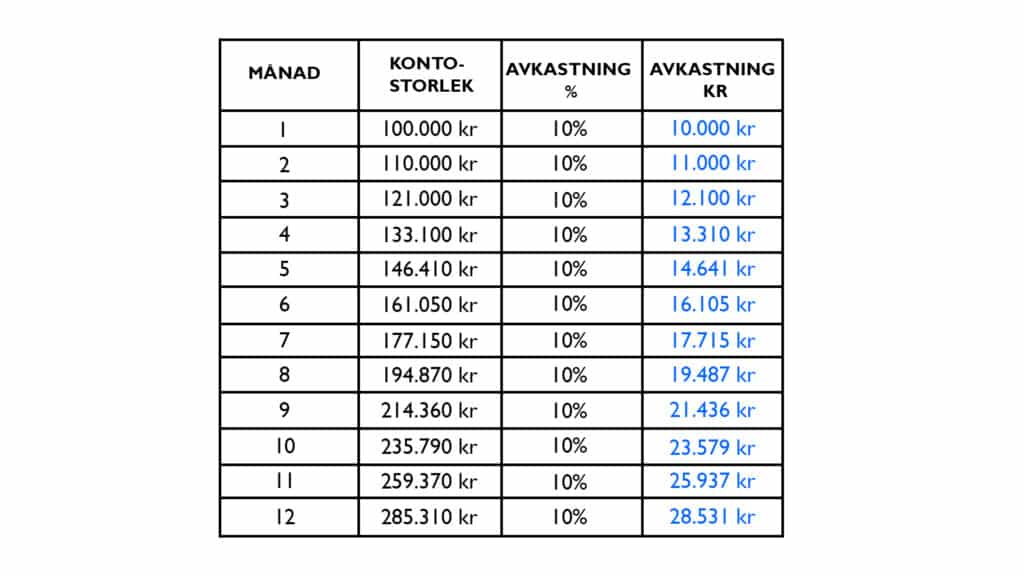 | MÅNAD | KONTO-STORLEK | AVKASTNING % | AVKASTNING KR |
|---|---|---|---|
| 1 | 100.000 kr | 10% | 10.000 kr |
| 2 | 110.000 kr | 10% | 11.000 kr |
| 3 | 121.000 kr | 10% | 12.100 kr |
| 4 | 133.100 kr | 10% | 13.310 kr |
| 5 | 146.410 kr | 10% | 14.641 kr |
| 6 | 161.050 kr | 10% | 16.105 kr |
| 7 | 177.150 kr | 10% | 17.715 kr |
| 8 | 194.870 kr | 10% | 19.487 kr |
| 9 | 214.360 kr | 10% | 21.436 kr |
| 10 | 235.790 kr | 10% | 23.579 kr |
| 11 | 259.370 kr | 10% | 25.937 kr |
| 12 | 285.310 kr | 10% | 28.531 kr |